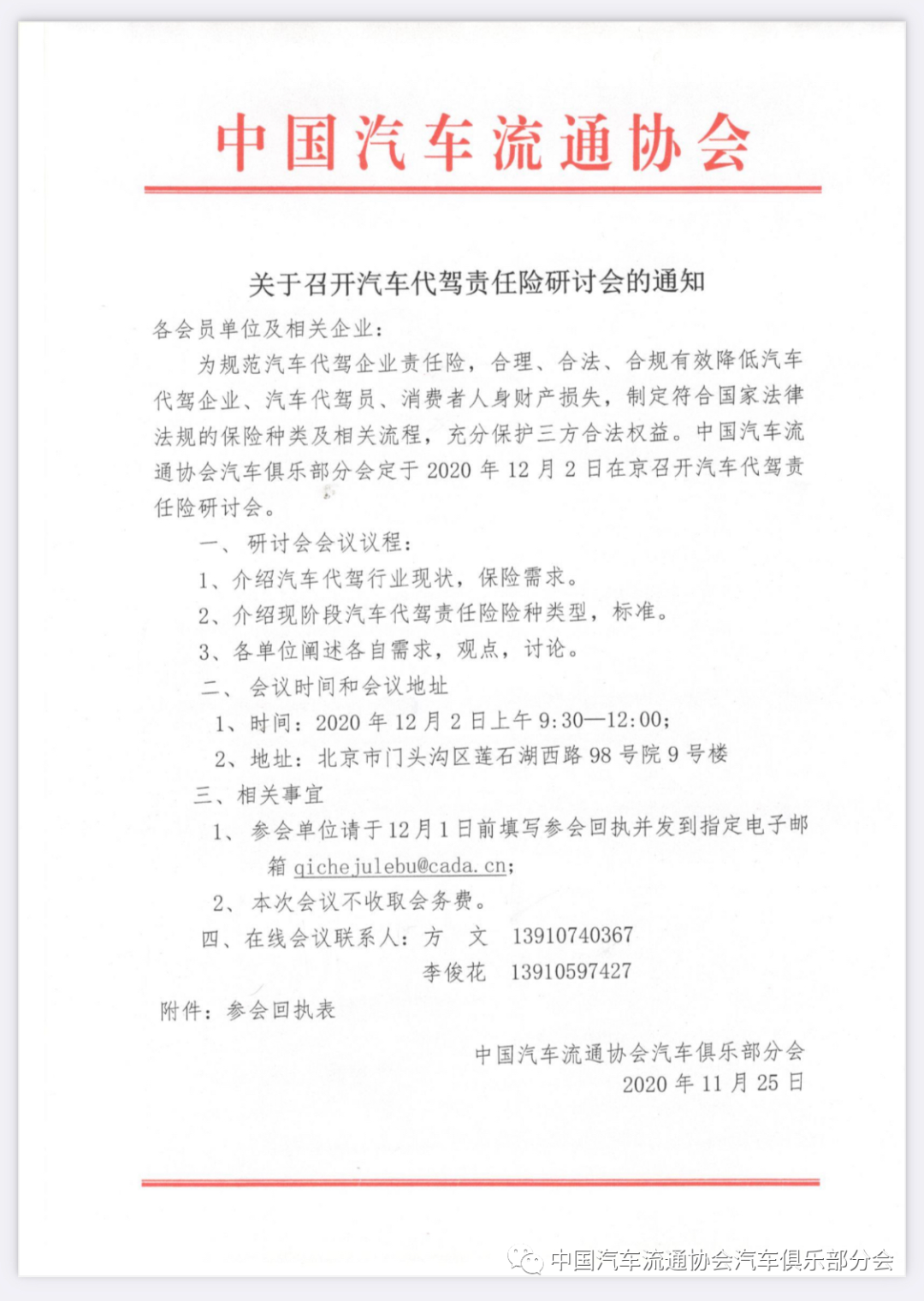 中国汽车流通协会

关于召开汽车代驾责任险研讨会的通知

各会员单位及相关企业：

为规范汽车代驾企业责任险，合理、合法、合规有效降低汽车代驾企业、汽车代驾员、消费者人身财产损失，制定符合国家法律法规的保险种类及相关流程，充分保护三方合法权益。中国汽车流通协会汽车俱乐部分会定于 2020 年 12 月 2 日在京召开汽车代驾责任险研讨会。

一、研讨会会议议程：

1、介绍汽车代驾行业现状，保险需求。

2、介绍现阶段汽车代驾责任险险种类型，标准。

3、各单位阐述各自需求，观点，讨论。

二、会议时间和会议地址

1、时间：2020 年 12 月 2 日上午 9:30—12:00;

2、地址：北京市门头沟区莲石湖西路 98 号院 9 号楼

三、相关事宜

1、参会单位请于 12 月 1 日前填写参会回执并发到指定电子邮箱 qichejulebu@cada.cn;

2、本次会议不收取会务费。

四、在线会议联系人：方 文 13910740367

李俊花 13910597427

附件：参会回执表

中国汽车流通协会汽车俱乐部分会
2020 年 11 月 25 日

中国汽车流通协会汽车俱乐部分会